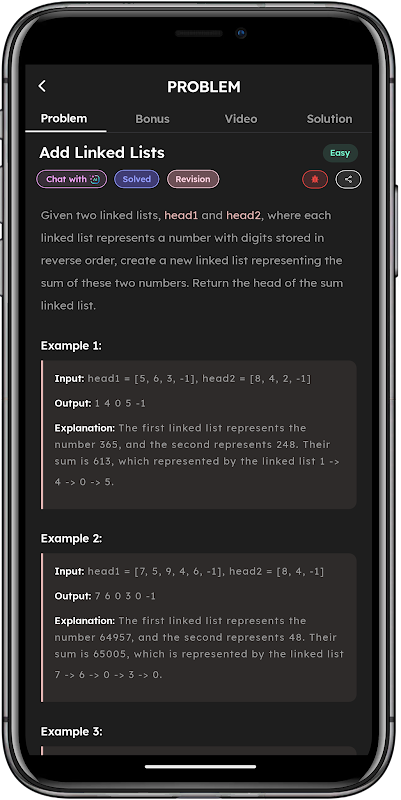 PROBLEM

Problem Bonus Video Solution

Add Linked Lists

Easy

Chat with

Solved

Revision

Given two linked lists, head1 and head2, where each linked list represents a number with digits stored in reverse order, create a new linked list representing the sum of these two numbers. Return the head of the sum linked list.

Example 1:

Input: head1 = [5, 6, 3, -1], head2 = [8, 4, 2, -1]

Output: 1 4 0 5 -1

Explanation: The first linked list represents the number 365, and the second represents 248. Their sum is 613, which represented by the linked list 1 -> 4 -> 0 -> 5.

Example 2:

Input: head1 = [7, 5, 9, 4, 6, -1], head2 = [8, 4, -1]

Output: 7 6 0 3 0 -1

Explanation: The first linked list represents the number 64957, and the second represents 48. Their sum is 65005, which is represented by the linked list 7 -> 6 -> 0 -> 3 -> 0.

Example 3: